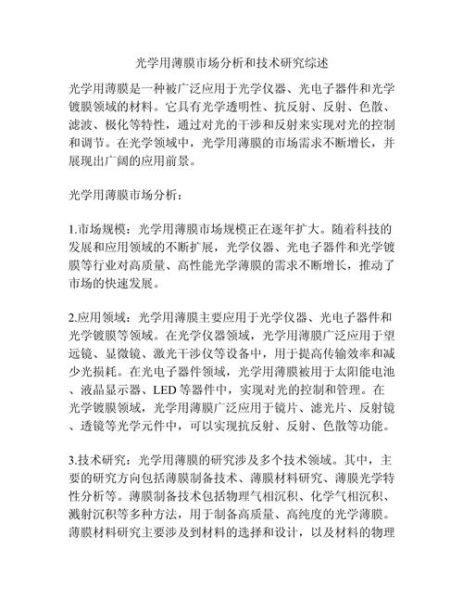 光学用薄膜市场分析和技术研究综述

光学用薄膜是一种被广泛应用于光学仪器、光电子器件和光学镀膜领域的材料。它具有光学透明性、抗反射、反射、色散、滤波、极化等特性，通过对光的干涉和反射来实现对光的控制和调节。在光学领域中，光学用薄膜的市场需求不断增长，并展现出广阔的应用前景。

光学用薄膜市场分析：

1.市场规模：光学用薄膜市场规模正在逐年扩大。随着科技的发展和应用领域的不断扩展，光学仪器、光电子器件和光学镀膜等行业对高质量、高性能光学薄膜的需求不断增长，推动了市场的快速发展。

2.应用领域：光学用薄膜主要应用于光学仪器、光电子器件和光学镀膜等领域。在光学仪器领域，光学用薄膜广泛应用于望远镜、显微镜、激光干涉仪等设备中，用于提高传输效率和减少光损耗。在光电子器件领域，光学用薄膜被用于太阳能电池、液晶显示器、LED 等器件中，实现对光的控制和管理。在光学镀膜领域，光学用薄膜广泛应用于镜片、滤光片、反射镜、透镜等光学元件中，可以实现抗反射、反射、色散等功能。

3.技术研究：光学用薄膜的研究涉及多个技术领域。其中，主要的研究方向包括薄膜制备技术、薄膜材料研究、薄膜光学特性分析等。薄膜制备技术包括物理气相沉积、化学气相沉积、溅射沉积等多种方法，用于制备高质量、高纯度的光学薄膜。薄膜材料研究主要涉及到材料的选择和设计，以及材料的物理